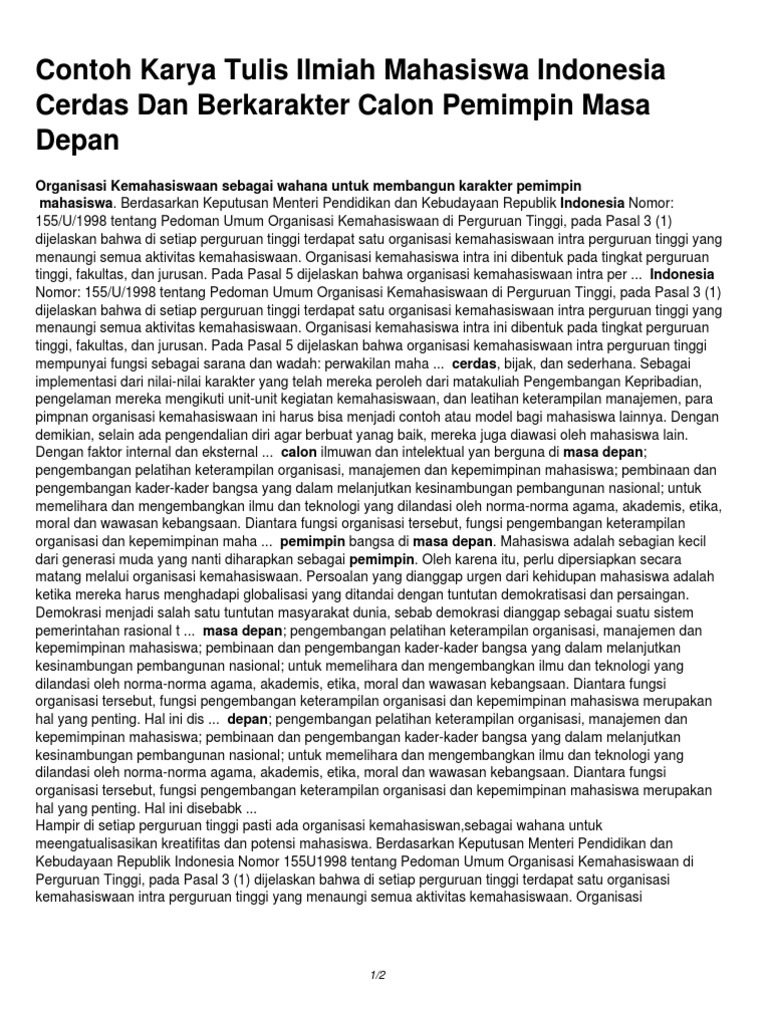 Contoh Karya Tulis Ilmiah Mahasiswa Indonesia Cerdas Dan Berkarakter Calon Pemimpin Masa Depan

Organisasi Kemahasiswaan sebagai wahana untuk membangun karakter pemimpin mahasiswa. Berdasarkan Keputusan Menteri Pendidikan dan Kebudayaan Republik Indonesia Nomor: 155/U/1998 tentang Pedoman Umum Organisasi Kemahasiswaan di Perguruan Tinggi, pada Pasal 3 (1) dijelaskan bahwa di setiap perguruan tinggi terdapat satu organisasi kemahasiswaan intra perguruan tinggi yang menaungi semua aktivitas kemahasiswaan. Organisasi kemahasiswa intra ini dibentuk pada tingkat perguruan tinggi, fakultas, dan jurusan. Pada Pasal 5 dijelaskan bahwa organisasi kemahasiswaan intra per ... Indonesia Nomor: 155/U/1998 tentang Pedoman Umum Organisasi Kemahasiswaan di Perguruan Tinggi, pada Pasal 3 (1) dijelaskan bahwa di setiap perguruan tinggi terdapat satu organisasi kemahasiswaan intra perguruan tinggi yang menaungi semua aktivitas kemahasiswaan. Organisasi kemahasiswa intra ini dibentuk pada tingkat perguruan tinggi, fakultas, dan jurusan. Pada Pasal 5 dijelaskan bahwa organisasi kemahasiswaan intra perguruan tinggi mempunyai fungsi sebagai sarana dan wadah: perwakilan maha ... cerdas, bijak, dan sederhana. Sebagai implementasi dari nilai-nilai karakter yang telah mereka peroleh dari matakuliah Pengembangan Kepribadian, pengelaman mereka mengikuti unit-unit kegiatan kemahasiswaan, dan leatihan keterampilan manajemen, para pimpnan organisasi kemahasiswaan ini harus bisa menjadi contoh atau model bagi mahasiswa lainnya. Dengan demikian, selain ada pengendalian diri agar berbuat yanag baik, mereka juga diawasi oleh mahasiswa lain. Dengan faktor internal dan eksternal ... calon ilmuwan dan intelektual yan berguna di masa depan; pengembangan pelatihan keterampilan organisasi, manajemen dan kepemimpinan mahasiswa; pembinaan dan pengembangan kader-kader bangsa yang dalam melanjutkan kesinambungan pembangunan nasional; untuk memelihara dan mengembangkan ilmu dan teknologi yang dilandasi oleh norma-norma agama, akademis, etika, moral dan wawasan kebangsaan. Diantara fungsi organisasi tersebut, fungsi pengembangan keterampilan organisasi dan kepemimpinan maha ... pemimpin bangsa di masa depan. Mahasiswa adalah sebagian kecil dari generasi muda yang nanti diharapkan sebagai pemimpin. Oleh karena itu, perlu dipersiapkan secara matang melalui organisasi kemahasiswaan. Persoalan yang dianggap urgen dari kehidupan mahasiswa adalah ketika mereka harus menghadapi globalisasi yang ditandai dengan tuntutan demokratisasi dan persaingan. Demokrasi menjadi salah satu tuntutan masyarakat dunia, sebab demokrasi dianggap sebagai suatu sistem pemerintahan rasional t ... masa depan; pengembangan pelatihan keterampilan organisasi, manajemen dan kepemimpinan mahasiswa; pembinaan dan pengembangan kader-kader bangsa yang dalam melanjutkan kesinambungan pembangunan nasional; untuk memelihara dan mengembangkan ilmu dan teknologi yang dilandasi oleh norma-norma agama, akademis, etika, moral dan wawasan kebangsaan. Diantara fungsi organisasi tersebut, fungsi pengembangan keterampilan organisasi dan kepemimpinan mahasiswa merupakan hal yang penting. Hal ini dis ... depan; pengembangan pelatihan keterampilan organisasi, manajemen dan kepemimpinan mahasiswa; pembinaan dan pengembangan kader-kader bangsa yang dalam melanjutkan kesinambungan pembangunan nasional; untuk memelihara dan mengembangkan ilmu dan teknologi yang dilandasi oleh norma-norma agama, akademis, etika, moral dan wawasan kebangsaan. Diantara fungsi organisasi tersebut, fungsi pengembangan keterampilan organisasi dan kepemimpinan mahasiswa merupakan hal yang penting. Hal ini disebabk ...
Hampir di setiap perguruan tinggi pasti ada organisasi kemahasiswan,sebagai wahana untuk meengatualisasikan kreatifitas dan potensi mahasiswa. Berdasarkan Keputusan Menteri Pendidikan dan Kebudayaan Republik Indonesia Nomor 155U1998 tentang Pedoman Umum Organisasi Kemahasiswaan di Perguruan Tinggi, pada Pasal 3 (1) dijelaskan bahwa di setiap perguruan tinggi terdapat satu organisasi kemahasiswaan intra perguruan tinggi yang menaungi semua aktivitas kemahasiswaan. Organisasi

1/2